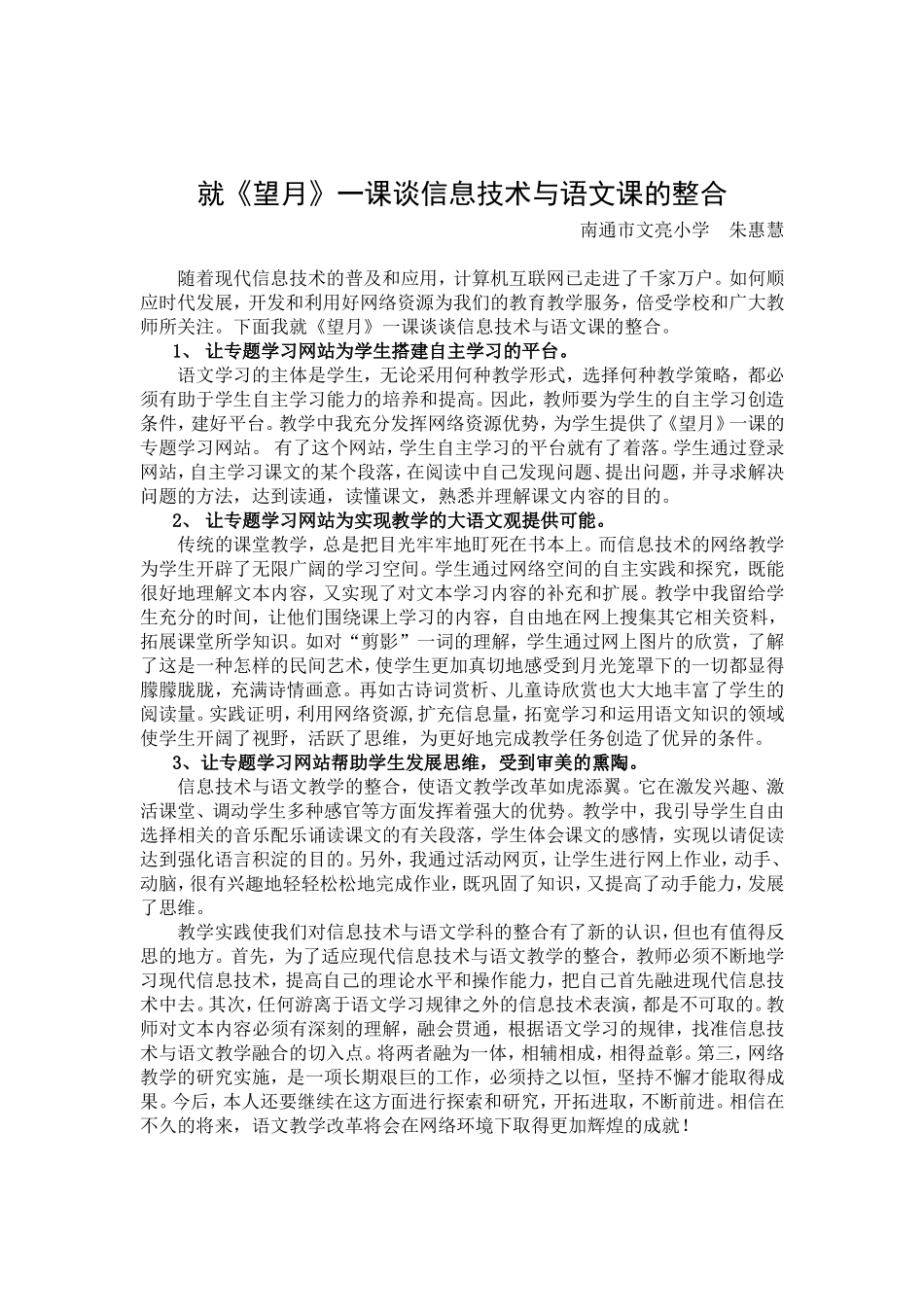 就《望月》一课谈信息技术与语文课的整合

南通市文亮小学　朱惠慧

随着现代信息技术的普及和应用，计算机互联网已走进了千家万户。如何顺应时代发展，开发和利用好网络资源为我们的教育教学服务，倍受学校和广大教师所关注。下面我就《望月》一课谈谈信息技术与语文课的整合。

1、 让专题学习网站为学生搭建自主学习的平台。

语文学习的主体是学生，无论采用何种教学形式，选择何种教学策略，都必须有助于学生自主学习能力的培养和提高。因此，教师要为学生的自主学习创造条件，建好平台。教学中我充分发挥网络资源优势，为学生提供了《望月》一课的专题学习网站。 有了这个网站，学生自主学习的平台就有了着落。学生通过登录网站，自主学习课文的某个段落，在阅读中自己发现问题、提出问题，并寻求解决问题的方法，达到读通，读懂课文，熟悉并理解课文内容的目的。

2、 让专题学习网站为实现教学的大语文观提供可能。

传统的课堂教学，总是把目光牢牢地盯死在书本上。而信息技术的网络教学为学生开辟了无限广阔的学习空间。学生通过网络空间的自主实践和探究，既能很好地理解文本内容，又实现了对文本学习内容的补充和扩展。教学中我留给学生充分的时间，让他们围绕课上学习的内容，自由地在网上搜集其它相关资料，拓展课堂所学知识。如对“剪影”一词的理解，学生通过网上图片的欣赏，了解了这是一种怎样的民间艺术，使学生更加真切地感受到月光笼罩下的一切都显得朦朦胧胧，充满诗情画意。再如古诗词赏析、儿童诗欣赏也大大地丰富了学生的阅读量。实践证明，利用网络资源，扩充信息量，拓宽学习和运用语文知识的领域使学生开阔了视野，活跃了思维，为更好地完成教学任务创造了优异的条件。

3、让专题学习网站帮助学生发展思维，受到审美的熏陶。

信息技术与语文教学的整合，使语文教学改革如虎添翼。它在激发兴趣、激活课堂、调动学生多种感官等方面发挥着强大的优势。教学中，我引导学生自由选择相关的音乐配乐诵读课文的有关段落，学生体会课文的感情，实现以请促读达到强化语言积淀的目的。另外，我通过活动网页，让学生进行网上作业，动手、动脑，很有兴趣地轻轻松松地完成作业，既巩固了知识，又提高了动手能力，发展了思维。

教学实践使我们对信息技术与语文学科的整合有了新的认识，但也有值得反思的地方。首先，为了适应现代信息技术与语文教学的整合，教师必须不断地学习现代信息技术，提高自己的理论水平和操作能力，把自己首先融进现代信息技术中去。其次，任何游离于语文学习规律之外的信息技术表演，都是不可取的。教师对文本内容必须有深刻的理解，融会贯通，根据语文学习的规律，找准信息技术与语文教学融合的切入点。将两者融为一体，相辅相成，相得益彰。第三，网络教学的研究实施，是一项长期艰巨的工作，必须持之以恒，坚持不懈才能取得成果。今后，本人还要继续在这方面进行探索和研究，开拓进取，不断前进。相信在不久的将来，语文教学改革将会在网络环境下取得更加辉煌的成就！